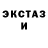 ЭКСТАЗ
И